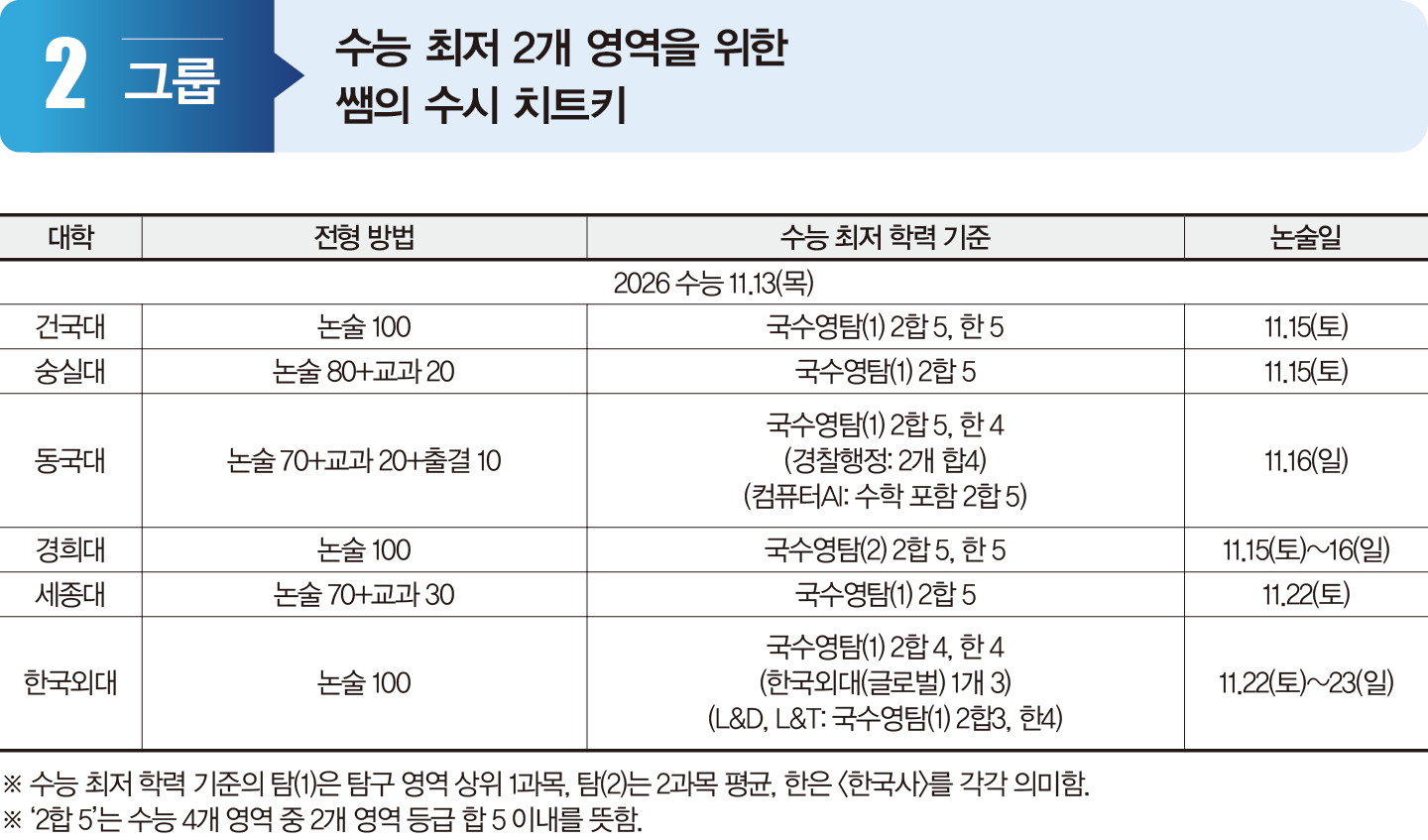 2 그룹

수능 최저 2개 영역을 위한
쌤의 수시 치트키

| 대학 | 전형 방법 | 수능 최저 학력 기준 | 논술일 |
|---|---|---|---|
| 2026 수능 11.13(목) | | | |
| 건국대 | 논술 100 | 국수영탐(1) 2합 5, 한 5 | 11.15(토) |
| 숭실대 | 논술 80+교과 20 | 국수영탐(1) 2합 5 | 11.15(토) |
| 동국대 | 논술 70+교과 20+출결 10 | 국수영탐(1) 2합 5, 한 4 (경찰행정: 2개 합4) (컴퓨터AI: 수학 포함 2합 5) | 11.16(일) |
| 경희대 | 논술 100 | 국수영탐(2) 2합 5, 한 5 | 11.15(토)~16(일) |
| 세종대 | 논술 70+교과 30 | 국수영탐(1) 2합 5 | 11.22(토) |
| 한국외대 | 논술 100 | 국수영탐(1) 2합 4, 한 4 (한국외대(글로벌) 1개 3) (L&D, L&T: 국수영탐(1) 2합3, 한4) | 11.22(토)~23(일) |

※ 수능 최저 학력 기준의 탐(1)은 탐구 영역 상위 1과목, 탐(2)는 2과목 평균, 한은 <한국사>를 각각 의미함.
※ '2합 5'는 수능 4개 영역 중 2개 영역 등급 합 5 이내를 뜻함.